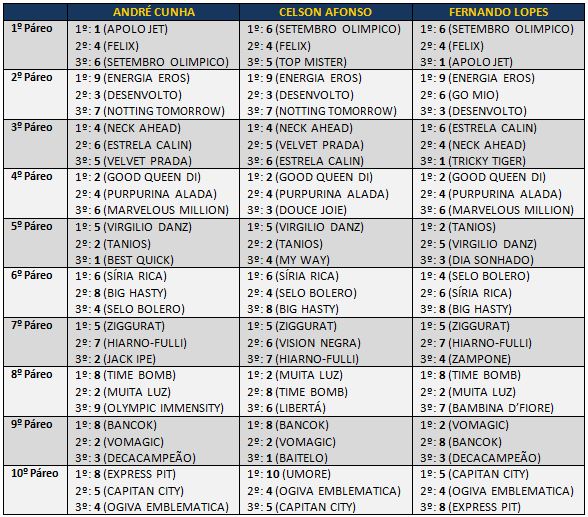 | | ANDRÉ CUNHA | CELSON AFONSO | FERNANDO LOPES |
|---|---|---|---|
| 1º Páreo | 1º: 1 (APOLO JET) 2º: 4 (FELIX) 3º: 6 (SETEMBRO OLIMPICO) | 1º: 6 (SETEMBRO OLIMPICO) 2º: 4 (FELIX) 3º: 5 (TOP MISTER) | 1º: 6 (SETEMBRO OLIMPICO) 2º: 4 (FELIX) 3º: 1 (APOLO JET) |
| 2º Páreo | 1º: 9 (ENERGIA EROS) 2º: 3 (DESENVOLTO) 3º: 7 (NOTTING TOMORROW) | 1º: 9 (ENERGIA EROS) 2º: 3 (DESENVOLTO) 3º: 7 (NOTTING TOMORROW) | 1º: 9 (ENERGIA EROS) 2º: 6 (GO MIO) 3º: 3 (DESENVOLTO) |
| 3º Páreo | 1º: 4 (NECK AHEAD) 2º: 6 (ESTRELA CALIN) 3º: 5 (VELVET PRADA) | 1º: 4 (NECK AHEAD) 2º: 5 (VELVET PRADA) 3º: 6 (ESTRELA CALIN) | 1º: 6 (ESTRELA CALIN) 2º: 4 (NECK AHEAD) 3º: 1 (TRICKY TIGER) |
| 4º Páreo | 1º: 2 (GOOD QUEEN DI) 2º: 4 (PURPURINA ALADA) 3º: 6 (MARVELOUS MILLION) | 1º: 2 (GOOD QUEEN DI) 2º: 4 (PURPURINA ALADA) 3º: 3 (DOUCE JOIE) | 1º: 2 (GOOD QUEEN DI) 2º: 4 (PURPURINA ALADA) 3º: 6 (MARVELOUS MILLION) |
| 5º Páreo | 1º: 5 (VIRGILIO DANZ) 2º: 2 (TANIOS) 3º: 1 (BEST QUICK) | 1º: 5 (VIRGILIO DANZ) 2º: 2 (TANIOS) 3º: 4 (MY WAY) | 1º: 2 (TANIOS) 2º: 5 (VIRGILIO DANZ) 3º: 3 (DIA SONHADO) |
| 6º Páreo | 1º: 6 (SÍRIA RICA) 2º: 8 (BIG HASTY) 3º: 4 (SELO BOLERO) | 1º: 6 (SÍRIA RICA) 2º: 4 (SELO BOLERO) 3º: 8 (BIG HASTY) | 1º: 4 (SELO BOLERO) 2º: 6 (SÍRIA RICA) 3º: 8 (BIG HASTY) |
| 7º Páreo | 1º: 5 (ZIGGURAT) 2º: 7 (HIARNO-FULLI) 3º: 2 (JACK IPE) | 1º: 5 (ZIGGURAT) 2º: 6 (VISION NEGRA) 3º: 7 (HIARNO-FULLI) | 1º: 5 (ZIGGURAT) 2º: 7 (HIARNO-FULLI) 3º: 4 (ZAMPONE) |
| 8º Páreo | 1º: 8 (TIME BOMB) 2º: 2 (MUITA LUZ) 3º: 9 (OLYMPIC IMMENSITY) | 1º: 2 (MUITA LUZ) 2º: 8 (TIME BOMB) 3º: 6 (LIBERTÁ) | 1º: 8 (TIME BOMB) 2º: 2 (MUITA LUZ) 3º: 7 (BAMBINA D'FIORE) |
| 9º Páreo | 1º: 8 (BANCOK) 2º: 2 (VOMAGIC) 3º: 3 (DECACAMPEÃO) | 1º: 8 (BANCOK) 2º: 2 (VOMAGIC) 3º: 1 (BAITELO) | 1º: 2 (VOMAGIC) 2º: 8 (BANCOK) 3º: 3 (DECACAMPEÃO) |
| 10º Páreo | 1º: 8 (EXPRESS PIT) 2º: 5 (CAPITAN CITY) 3º: 4 (OGIVA EMBLEMATICA) | 1º: 10 (UMORE) 2º: 4 (OGIVA EMBLEMATICA) 3º: 5 (CAPITAN CITY) | 1º: 5 (CAPITAN CITY) 2º: 4 (OGIVA EMBLEMATICA) 3º: 8 (EXPRESS PIT) |